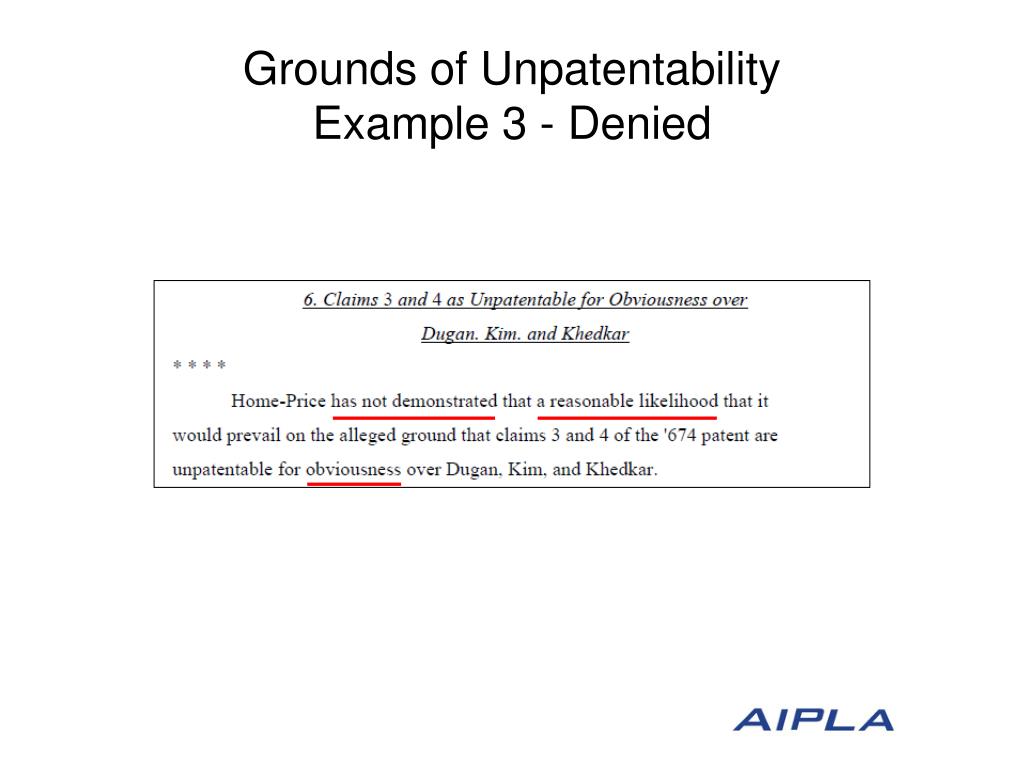 Grounds of Unpatentability
Example 3 - Denied

6. Claims 3 and 4 as Unpatentable for Obviousness over
Dugan. Kim. and Khedkar

* * * *

Home-Price has not demonstrated that a reasonable likelihood that it would prevail on the alleged ground that claims 3 and 4 of the '674 patent are unpatentable for obviousness over Dugan, Kim, and Khedkar.

AIPLA